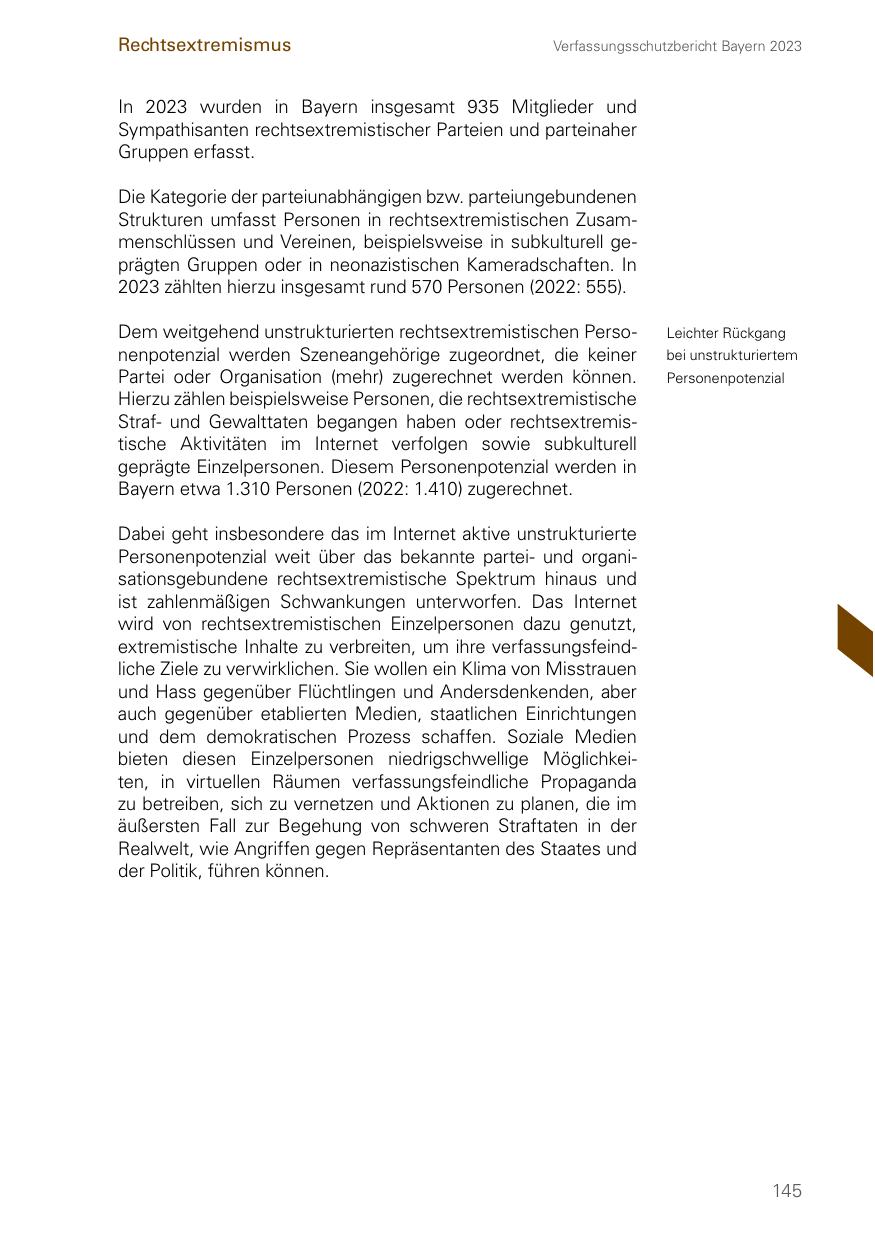 Rechtsextremismus

Verfassungsschutzbericht Bayern 2023

In 2023 wurden in Bayern insgesamt 935 Mitglieder und Sympathisanten rechtsextremistischer Parteien und parteinaher Gruppen erfasst.

Die Kategorie der parteiunabhängigen bzw. parteiungebundenen Strukturen umfasst Personen in rechtsextremistischen Zusammenschlüssen und Vereinen, beispielsweise in subkulturell geprägten Gruppen oder in neonazistischen Kameradschaften. In 2023 zählten hierzu insgesamt rund 570 Personen (2022: 555).

Leichter Rückgang bei unstrukturiertem Personenpotenzial

Dem weitgehend unstrukturierten rechtsextremistischen Personenpotenzial werden Szeneangehörige zugeordnet, die keiner Partei oder Organisation (mehr) zugerechnet werden können. Hierzu zählen beispielsweise Personen, die rechtsextremistische Straf- und Gewalttaten begangen haben oder rechtsextremistische Aktivitäten im Internet verfolgen sowie subkulturell geprägte Einzelpersonen. Diesem Personenpotenzial werden in Bayern etwa 1.310 Personen (2022: 1.410) zugerechnet.

Dabei geht insbesondere das im Internet aktive unstrukturierte Personenpotenzial weit über das bekannte partei- und organisationsgebundene rechtsextremistische Spektrum hinaus und ist zahlenmäßigen Schwankungen unterworfen. Das Internet wird von rechtsextremistischen Einzelpersonen dazu genutzt, extremistische Inhalte zu verbreiten, um ihre verfassungsfeindliche Ziele zu verwirklichen. Sie wollen ein Klima von Misstrauen und Hass gegenüber Flüchtlingen und Andersdenkenden, aber auch gegenüber etablierten Medien, staatlichen Einrichtungen und dem demokratischen Prozess schaffen. Soziale Medien bieten diesen Einzelpersonen niedrigschwellige Möglichkeiten, in virtuellen Räumen verfassungsfeindliche Propaganda zu betreiben, sich zu vernetzen und Aktionen zu planen, die im äußersten Fall zur Begehung von schweren Straftaten in der Realwelt, wie Angriffen gegen Repräsentanten des Staates und der Politik, führen können.

145